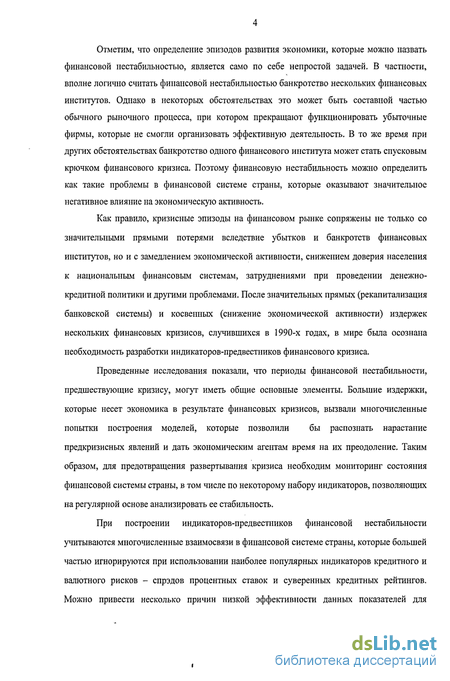 4

Отметим, что определение эпизодов развития экономики, которые можно назвать финансовой нестабильностью, является само по себе непростой задачей. В частности, вполне логично считать финансовой нестабильностью банкротство нескольких финансовых институтов. Однако в некоторых обстоятельствах это может быть составной частью обычного рыночного процесса, при котором прекращают функционировать убыточные фирмы, которые не смогли организовать эффективную деятельность. В то же время при других обстоятельствах банкротство одного финансового института может стать спусковым крючком финансового кризиса. Поэтому финансовую нестабильность можно определить как такие проблемы в финансовой системе страны, которые оказывают значительное негативное влияние на экономическую активность.

Как правило, кризисные эпизоды на финансовом рынке сопряжены не только со значительными прямыми потерями вследствие убытков и банкротств финансовых институтов, но и с замедлением экономической активности, снижением доверия населения к национальным финансовым системам, затруднениями при проведении денежно-кредитной политики и другими проблемами. После значительных прямых (рекапитализация банковской системы) и косвенных (снижение экономической активности) издержек нескольких финансовых кризисов, случившихся в 1990-х годах, в мире была осознана необходимость разработки индикаторов-предвестников финансового кризиса.

Проведенные исследования показали, что периоды финансовой нестабильности, предшествующие кризису, могут иметь общие основные элементы. Большие издержки, которые несет экономика в результате финансовых кризисов, вызвали многочисленные попытки построения моделей, которые позволили бы распознать нарастание предкризисных явлений и дать экономическим агентам время на их преодоление. Таким образом, для предотвращения развертывания кризиса необходим мониторинг состояния финансовой системы страны, в том числе по некоторому набору индикаторов, позволяющих на регулярной основе анализировать ее стабильность.

При построении индикаторов-предвестников финансовой нестабильности учитываются многочисленные взаимосвязи в финансовой системе страны, которые большей частью игнорируются при использовании наиболее популярных индикаторов кредитного и валютного рисков – спрэдов процентных ставок и суверенных кредитных рейтингов. Можно привести несколько причин низкой эффективности данных показателей для

dsLib.net
библиотека диссертаций